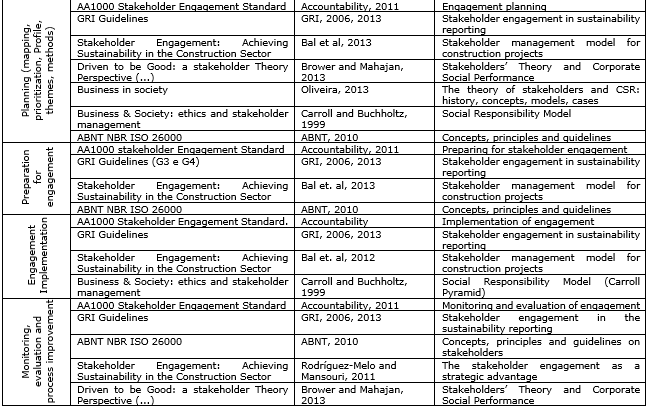 | | | | |
|---|---|---|---|
| Planning (mapping, prioritization, Profile, themes, methods) | AA1000 Stakeholder Engagement Standard | Accountability, 2011 | Engagement planning |
| | GRI Guidelines | GRI, 2006, 2013 | Stakeholder engagement in sustainability reporting |
| | Stakeholder Engagement: Achieving Sustainability in the Construction Sector | Bal et al, 2013 | Stakeholder management model for construction projects |
| | Driven to be Good: a stakeholder Theory Perspective (...) | Brower and Mahajan, 2013 | Stakeholders' Theory and Corporate Social Performance |
| | Business in society | Oliveira, 2013 | The theory of stakeholders and CSR: history, concepts, models, cases |
| | Business & Society: ethics and stakeholder management | Carroll and Buchholtz, 1999 | Social Responsibility Model |
| | ABNT NBR ISO 26000 | ABNT, 2010 | Concepts, principles and guidelines |
| Preparation for engagement | AA1000 stakeholder Engagement Standard | Accountability, 2011 | Preparing for stakeholder engagement |
| | GRI Guidelines (G3 e G4) | GRI, 2006, 2013 | Stakeholder engagement in sustainability reporting |
| | Stakeholder Engagement: Achieving Sustainability in the Construction Sector | Bal et. al, 2013 | Stakeholder management model for construction projects |
| | ABNT NBR ISO 26000 | ABNT, 2010 | Concepts, principles and guidelines |
| Engagement Implementation | AA1000 Stakeholder Engagement Standard. | Accountability | Implementation of engagement |
| | GRI Guidelines | GRI, 2006, 2013 | Stakeholder engagement in sustainability reporting |
| | Stakeholder Engagement: Achieving Sustainability in the Construction Sector | Bal et. al, 2012 | Stakeholder management model for construction projects |
| | Business & Society: ethics and stakeholder management | Carroll and Buchholtz, 1999 | Social Responsibility Model (Carroll Pyramid) |
| Monitoring, evaluation and process improvement | AA1000 Stakeholder Engagement Standard | Accountability, 2011 | Monitoring and evaluation of engagement |
| | GRI Guidelines | GRI, 2006, 2013 | Stakeholder engagement in the sustainability reporting |
| | ABNT NBR ISO 26000 | ABNT, 2010 | Concepts, principles and guidelines on stakeholders |
| | Stakeholder Engagement: Achieving Sustainability in the Construction Sector | Rodríguez-Melo and Mansouri, 2011 | The stakeholder engagement as a strategic advantage |
| | Driven to be Good: a stakeholder Theory Perspective (...) | Brower and Mahajan, 2013 | Stakeholders' Theory and Corporate Social Performance |